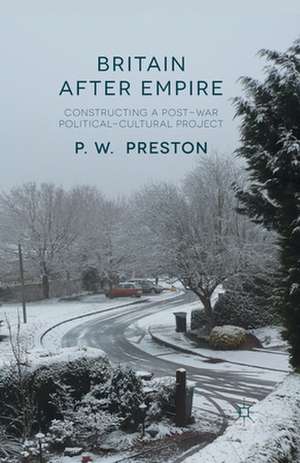 BRITAIN AFTER EMPIRE

CONSTRUCTING A POST-WAR POLITICAL-CULTURAL PROJECT

P. W. PRESTON